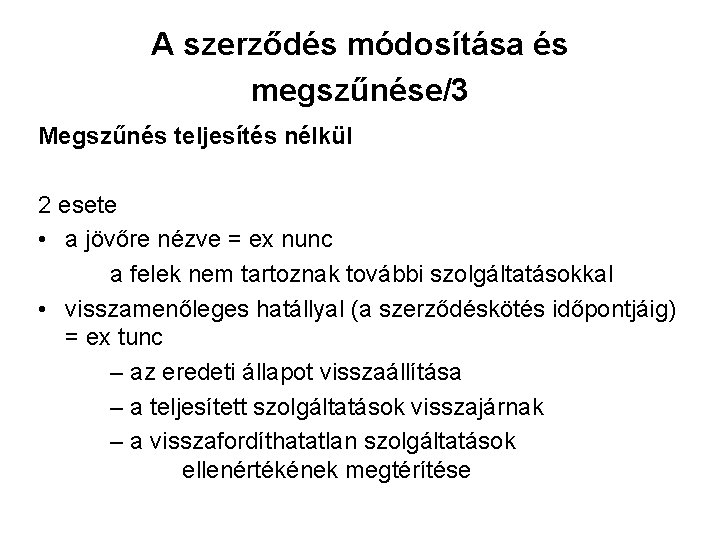 A szerződés módosítása és megszűnése/3

Megszűnés teljesítés nélkül

2 esete

• a jövőre nézve = ex nunc

a felek nem tartoznak további szolgáltatásokkal

• visszamenőleges hatállyal (a szerződéskötés időpontjáig) = ex tunc

– az eredeti állapot visszaállítása

– a teljesített szolgáltatások visszajárnak

– a visszafordíthatatlan szolgáltatások ellenértékének megtérítése